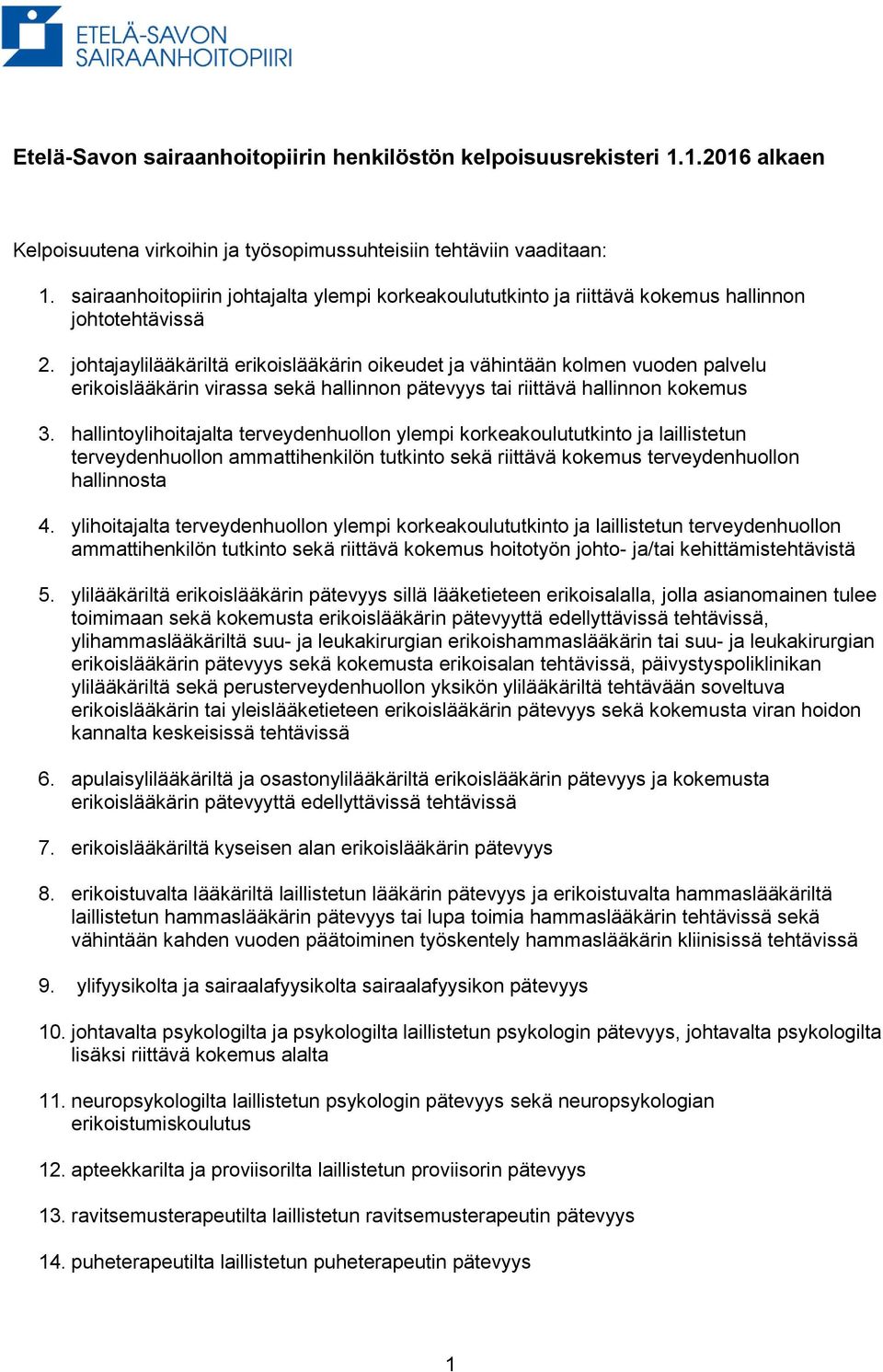 ETELÄ-SAVON SAIRAANHOITOPIIRI

Etelä-Savon sairaanhoitopiirin henkilöstön kelpoisuusrekisteri 1.1.2016 alkaen

Kelpoisuutena virkoihin ja työsopimussuhteisiin tehtäviin vaaditaan:

1. sairaanhoitopiirin johtajalta ylempi korkeakoulututkinto ja riittävä kokemus hallinnon johtotehtävissä

2. johtajaylilääkäriltä erikoislääkärin oikeudet ja vähintään kolmen vuoden palvelu erikoislääkärin virassa sekä hallinnon pätevyys tai riittävä hallinnon kokemus

3. hallintoylihoitajalta terveydenhuollon ylempi korkeakoulututkinto ja laillistetun terveydenhuollon ammattihenkilön tutkinto sekä riittävä kokemus terveydenhuollon hallinnosta

4. ylihoitajalta terveydenhuollon ylempi korkeakoulututkinto ja laillistetun terveydenhuollon ammattihenkilön tutkinto sekä riittävä kokemus hoitotyön johto- ja/tai kehittämistehtävistä

5. ylilääkäriltä erikoislääkärin pätevyys sillä lääketieteen erikoisalalla, jolla asianomainen tulee toimimaan sekä kokemusta erikoislääkärin pätevyyttä edellyttävissä tehtävissä, ylihammaslääkäriltä suu- ja leukakirurgian erikoishammaslääkärin tai suu- ja leukakirurgian erikoislääkärin pätevyys sekä kokemusta erikoisalan tehtävissä, päivystyspoliklinikan ylilääkäriltä sekä perusterveydenhuollon yksikön ylilääkäriltä tehtävään soveltuva erikoislääkärin tai yleislääketieteen erikoislääkärin pätevyys sekä kokemusta viran hoidon kannalta keskeisissä tehtävissä

6. apulaisylilääkäriltä ja osastonylilääkäriltä erikoislääkärin pätevyys ja kokemusta erikoislääkärin pätevyyttä edellyttävissä tehtävissä

7. erikoislääkäriltä kyseisen alan erikoislääkärin pätevyys

8. erikoistuvalta lääkäriltä laillistetun lääkärin pätevyys ja erikoistuvalta hammaslääkäriltä laillistetun hammaslääkärin pätevyys tai lupa toimia hammaslääkärin tehtävissä sekä vähintään kahden vuoden päätoiminen työskentely hammaslääkärin kliinisissä tehtävissä

9. ylifyysikolta ja sairaalafyysikolta sairaalafyysikon pätevyys

10. johtavalta psykologilta ja psykologilta laillistetun psykologin pätevyys, johtavalta psykologilta lisäksi riittävä kokemus alalta

11. neuropsykologilta laillistetun psykologin pätevyys sekä neuropsykologian erikoistumiskoulutus

12. apteekkarilta ja proviisorilta laillistetun proviisorin pätevyys

13. ravitsemusterapeutilta laillistetun ravitsemusterapeutin pätevyys

14. puheterapeutilta laillistetun puheterapeutin pätevyys

1